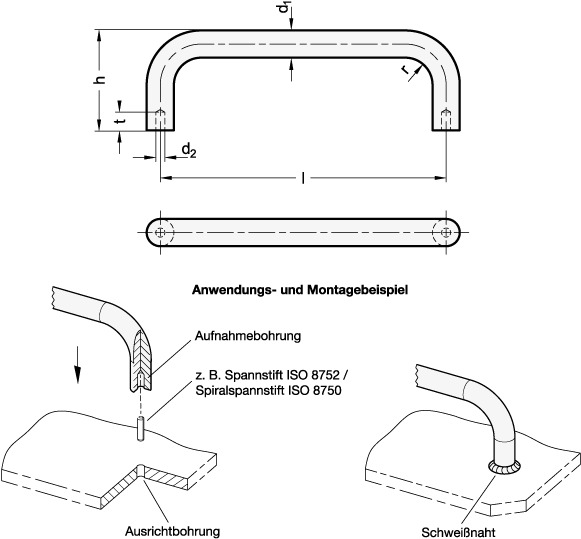 $d_1$

h

r

t

$d_2$

l

Anwendungs- und Montagebeispiel

Aufnahmebohrung

z. B. Spannstift ISO 8752 / Spiralspannstift ISO 8750

Ausrichtbohrung

Schweißnaht